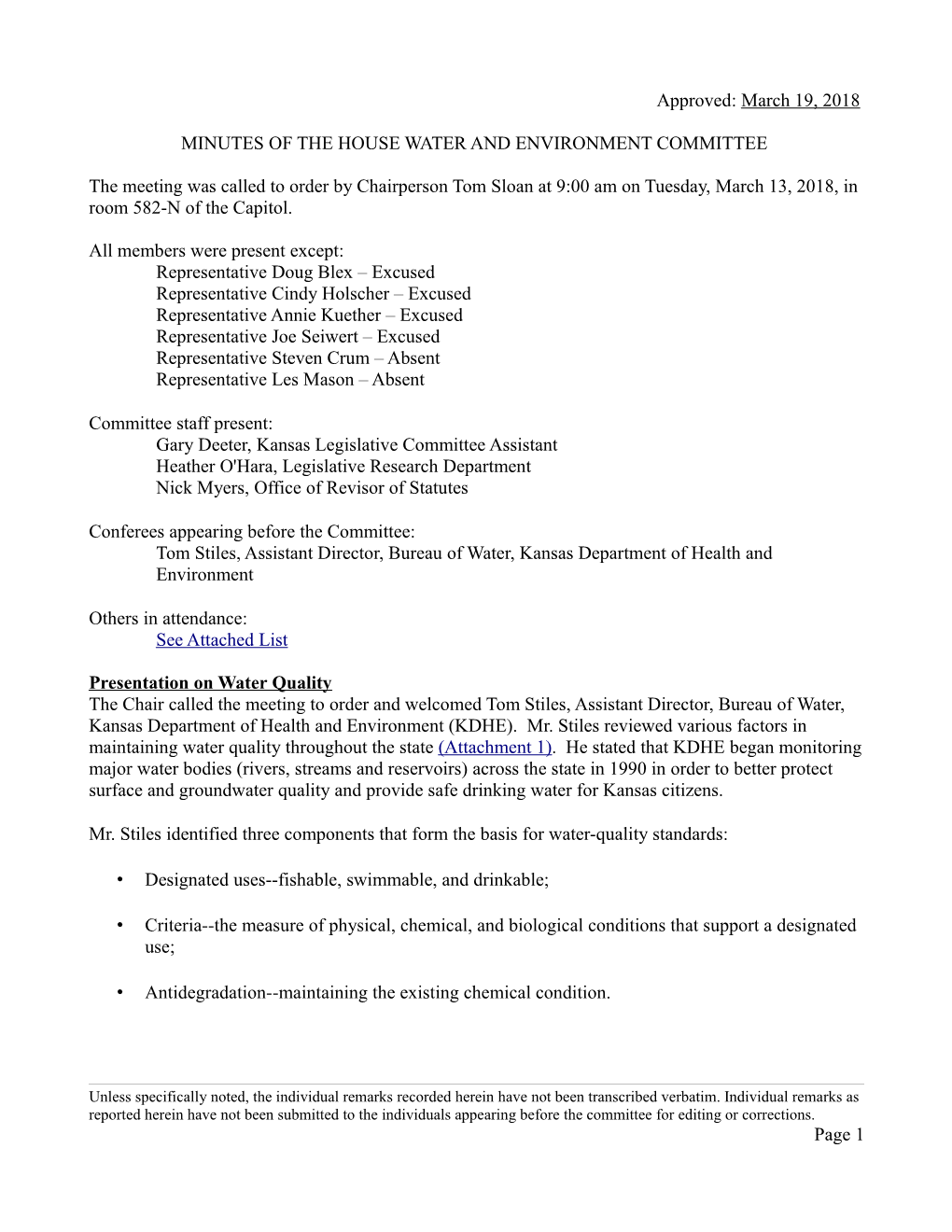 Approved: March 19, 2018

MINUTES OF THE HOUSE WATER AND ENVIRONMENT COMMITTEE

The meeting was called to order by Chairperson Tom Sloan at 9:00 am on Tuesday, March 13, 2018, in room 582-N of the Capitol.

All members were present except:
Representative Doug Blex – Excused
Representative Cindy Holscher – Excused
Representative Annie Kuether – Excused
Representative Joe Seiwert – Excused
Representative Steven Crum – Absent
Representative Les Mason – Absent

Committee staff present:
Gary Deeter, Kansas Legislative Committee Assistant
Heather O'Hara, Legislative Research Department
Nick Myers, Office of Revisor of Statutes

Conferees appearing before the Committee:
Tom Stiles, Assistant Director, Bureau of Water, Kansas Department of Health and Environment

Others in attendance:
See Attached List

Presentation on Water Quality
The Chair called the meeting to order and welcomed Tom Stiles, Assistant Director, Bureau of Water, Kansas Department of Health and Environment (KDHE). Mr. Stiles reviewed various factors in maintaining water quality throughout the state (Attachment 1). He stated that KDHE began monitoring major water bodies (rivers, streams and reservoirs) across the state in 1990 in order to better protect surface and groundwater quality and provide safe drinking water for Kansas citizens.

Mr. Stiles identified three components that form the basis for water-quality standards:

• Designated uses--fishable, swimmable, and drinkable;

• Criteria--the measure of physical, chemical, and biological conditions that support a designated use;

• Antidegradation--maintaining the existing chemical condition.

Unless specifically noted, the individual remarks recorded herein have not been transcribed verbatim. Individual remarks as reported herein have not been submitted to the individuals appearing before the committee for editing or corrections.
Page 1